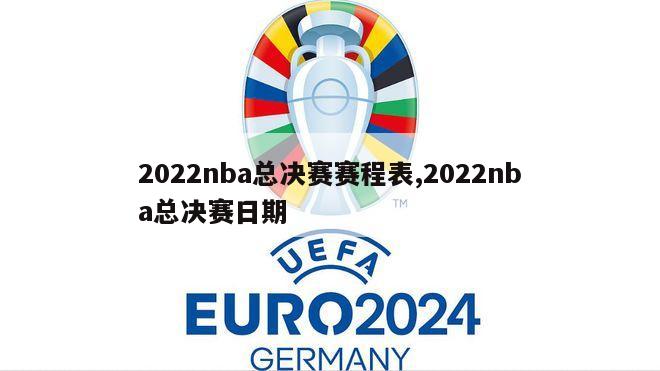 2022nba总决赛赛程表,2022nba总决赛日期

TM

UEFA

EURO2024

GERMANY